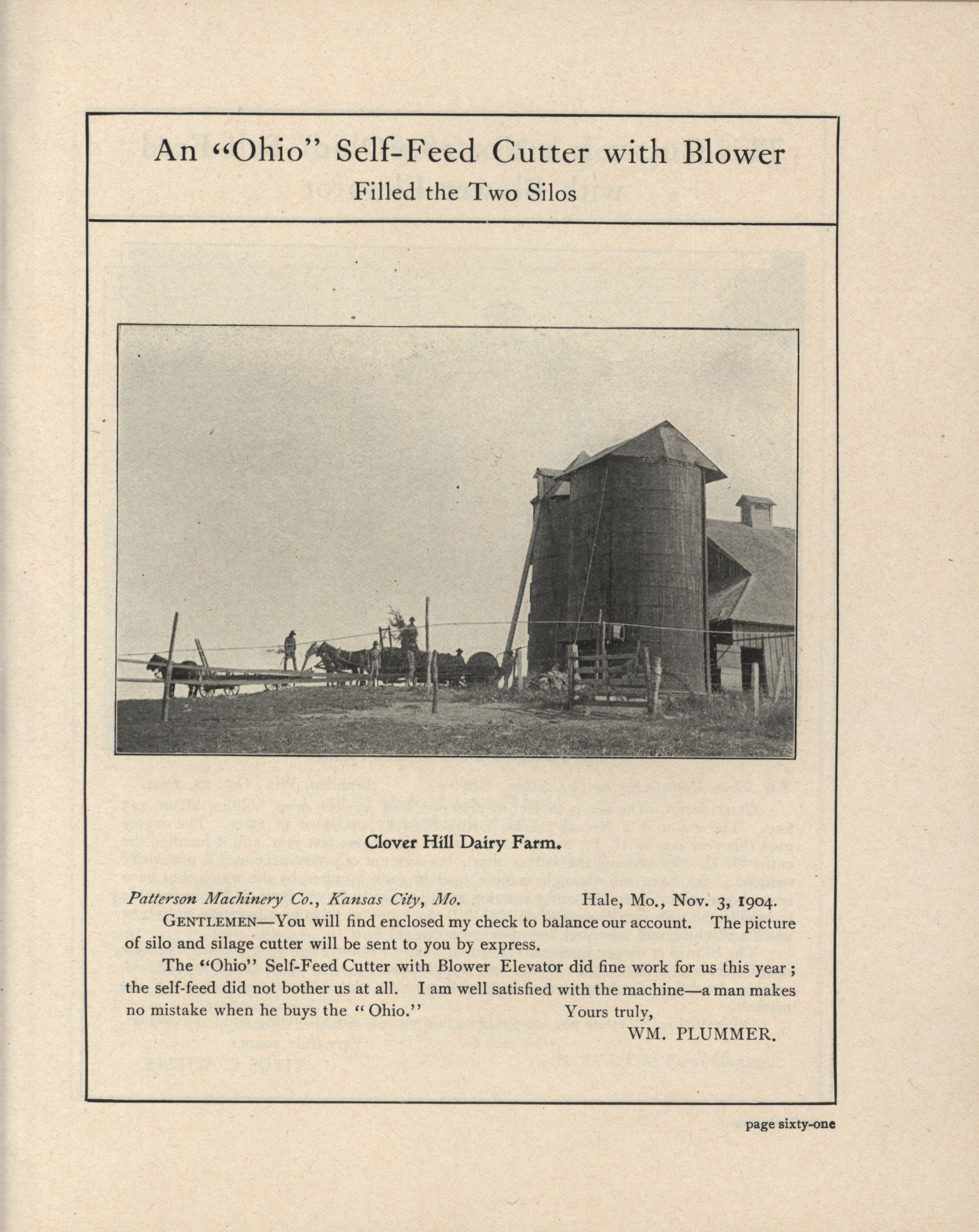 An "Ohio" Self-Feed Cutter with Blower
Filled the Two Silos

Clover Hill Dairy Farm.

Patterson Machinery Co., Kansas City, Mo. Hale, Mo., Nov. 3, 1904.

GENTLEMEN—You will find enclosed my check to balance our account. The picture of silo and silage cutter will be sent to you by express.

The "Ohio" Self-Feed Cutter with Blower Elevator did fine work for us this year; the self-feed did not bother us at all. I am well satisfied with the machine—a man makes no mistake when he buys the "Ohio." Yours truly,

WM. PLUMMER.

page sixty-one